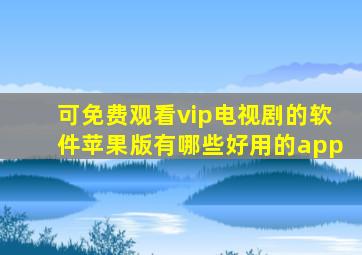 可免费观看vip电视剧的软件苹果版有哪些好用的app